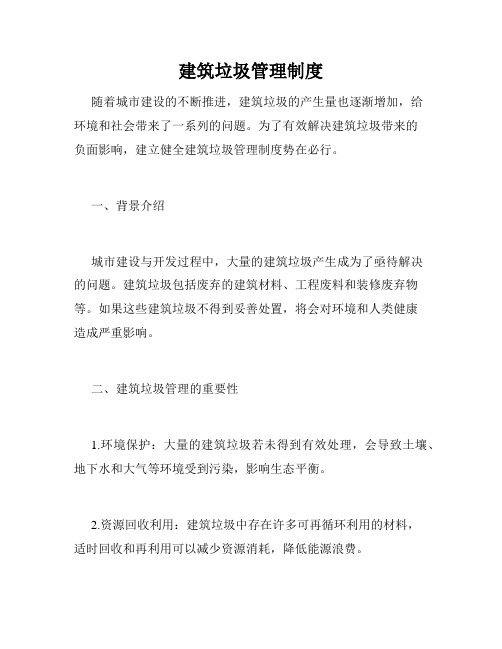 建筑垃圾管理制度

随着城市建设的不断推进，建筑垃圾的产生量也逐渐增加，给环境和社会带来了一系列的问题。为了有效解决建筑垃圾带来的负面影响，建立健全建筑垃圾管理制度势在必行。

一、背景介绍

城市建设与开发过程中，大量的建筑垃圾产生成为了亟待解决的问题。建筑垃圾包括废弃的建筑材料、工程废料和装修废弃物等。如果这些建筑垃圾不得到妥善处置，将会对环境和人类健康造成严重影响。

二、建筑垃圾管理的重要性

1.环境保护：大量的建筑垃圾若未得到有效处理，会导致土壤、地下水和大气等环境受到污染，影响生态平衡。

2.资源回收利用：建筑垃圾中存在许多可再循环利用的材料，适时回收和再利用可以减少资源消耗，降低能源浪费。